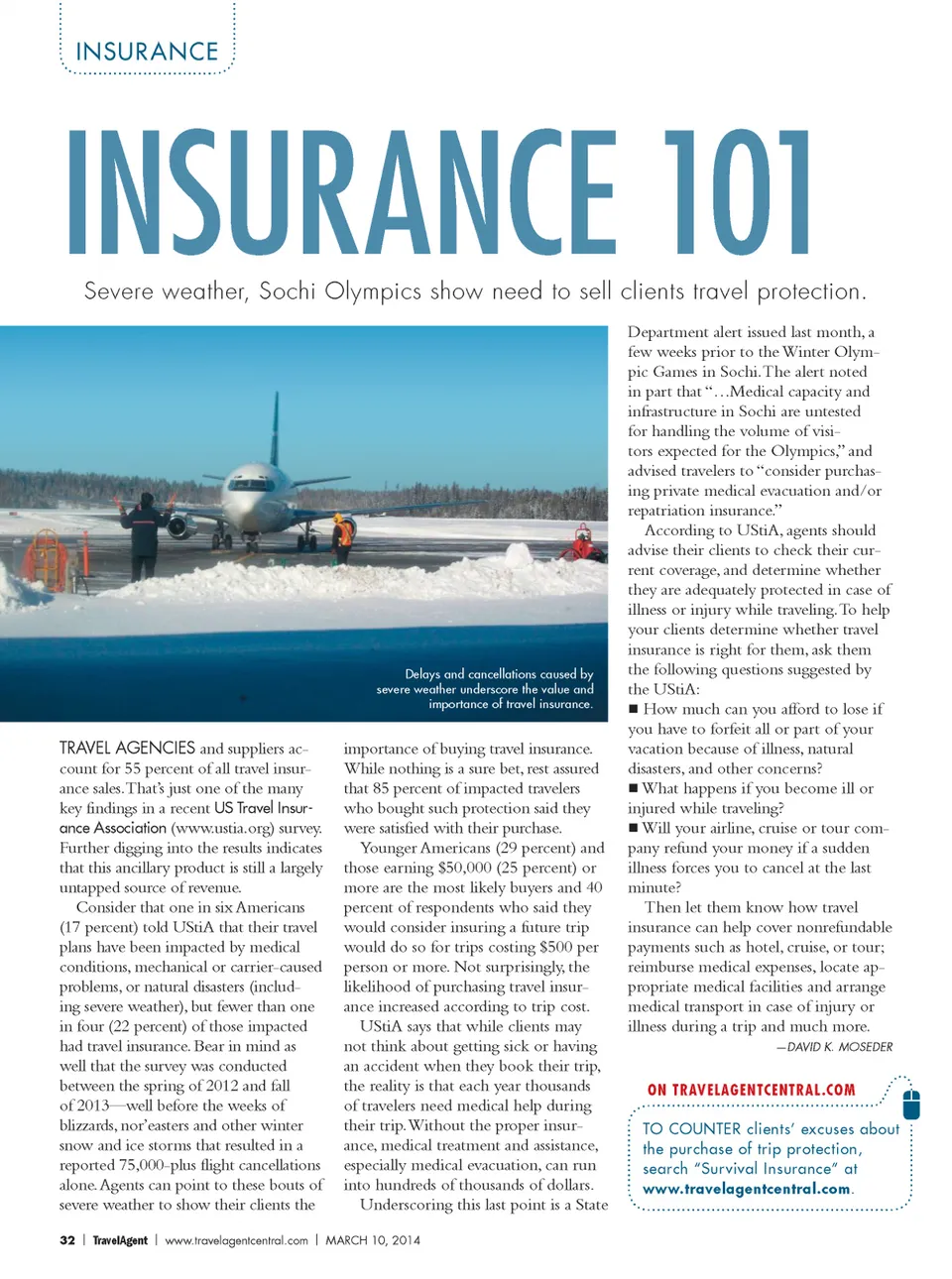 INSURANCE

INSURANCE 101

Severe weather, Sochi Olympics show need to sell clients travel protection.

Delays and cancellations caused by severe weather underscore the value and importance of travel insurance.

TRAVEL AGENCIES and suppliers account for 55 percent of all travel insurance sales. That's just one of the many key findings in a recent US Travel Insurance Association (www.ustia.org) survey. Further digging into the results indicates that this ancillary product is still a largely untapped source of revenue.

Consider that one in six Americans (17 percent) told UStiA that their travel plans have been impacted by medical conditions, mechanical or carrier-caused problems, or natural disasters (including severe weather), but fewer than one in four (22 percent) of those impacted had travel insurance. Bear in mind as well that the survey was conducted between the spring of 2012 and fall of 2013—well before the weeks of blizzards, nor'easters and other winter snow and ice storms that resulted in a reported 75,000-plus flight cancellations alone. Agents can point to these bouts of severe weather to show their clients the importance of buying travel insurance. While nothing is a sure bet, rest assured that 85 percent of impacted travelers who bought such protection said they were satisfied with their purchase.

Younger Americans (29 percent) and those earning $50,000 (25 percent) or more are the most likely buyers and 40 percent of respondents who said they would consider insuring a future trip would do so for trips costing $500 per person or more. Not surprisingly, the likelihood of purchasing travel insurance increased according to trip cost.

UStiA says that while clients may not think about getting sick or having an accident when they book their trip, the reality is that each year thousands of travelers need medical help during their trip. Without the proper insurance, medical treatment and assistance, especially medical evacuation, can run into hundreds of thousands of dollars.

Underscoring this last point is a State Department alert issued last month, a few weeks prior to the Winter Olympic Games in Sochi. The alert noted in part that "…Medical capacity and infrastructure in Sochi are untested for handling the volume of visitors expected for the Olympics," and advised travelers to "consider purchasing private medical evacuation and/or repatriation insurance."

According to UStiA, agents should advise their clients to check their current coverage, and determine whether they are adequately protected in case of illness or injury while traveling. To help your clients determine whether travel insurance is right for them, ask them the following questions suggested by the UStiA:

■ How much can you afford to lose if you have to forfeit all or part of your vacation because of illness, natural disasters, and other concerns?

■ What happens if you become ill or injured while traveling?

■ Will your airline, cruise or tour company refund your money if a sudden illness forces you to cancel at the last minute?

Then let them know how travel insurance can help cover nonrefundable payments such as hotel, cruise, or tour; reimburse medical expenses, locate appropriate medical facilities and arrange medical transport in case of injury or illness during a trip and much more.

—DAVID K. MOSEDER

ON TRAVELAGENTCENTRAL.COM

TO COUNTER clients' excuses about the purchase of trip protection, search "Survival Insurance" at www.travelagentcentral.com.

32 | TravelAgent | www.travelagentcentral.com | MARCH 10, 2014